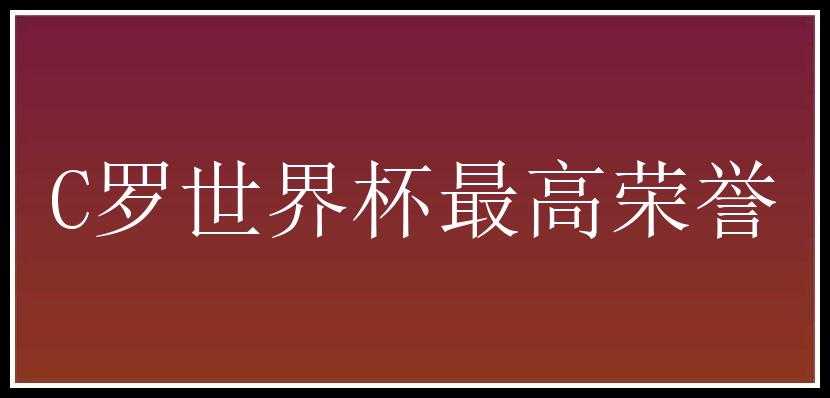 C罗世界杯最高荣誉